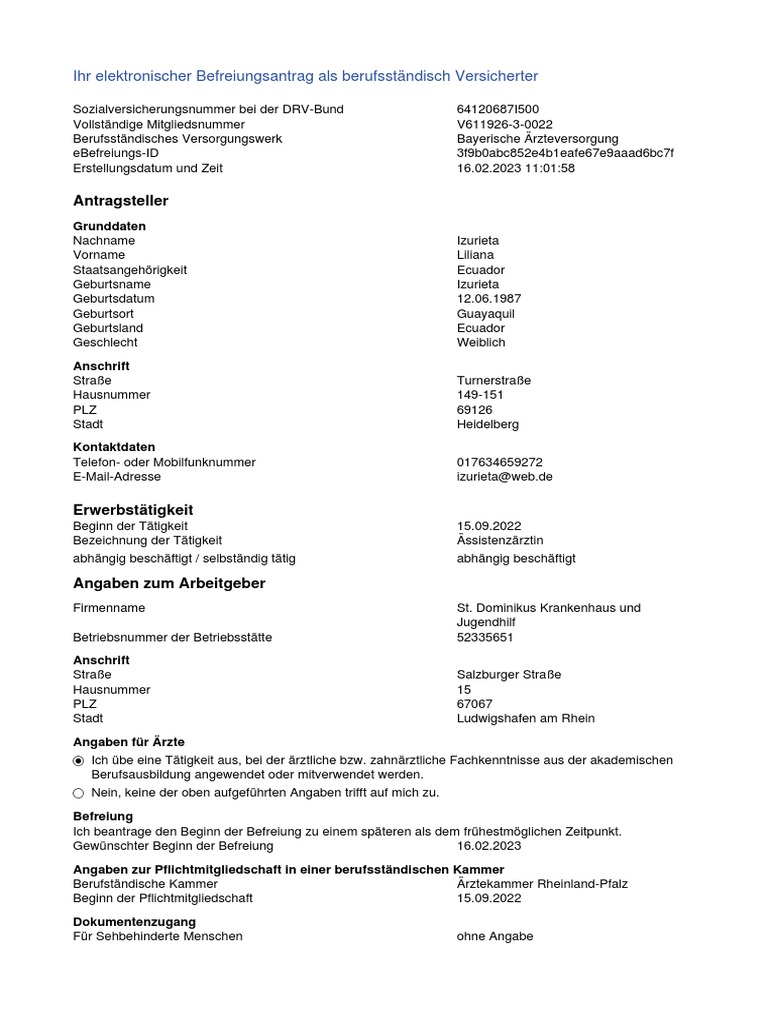 Ihr elektronischer Befreiungsantrag als berufsständisch Versicherter

| | |
|---|---|
| Sozialversicherungsnummer bei der DRV-Bund | 64120687I500 |
| Vollständige Mitgliedsnummer | V611926-3-0022 |
| Berufsständisches Versorgungswerk | Bayerische Ärzteversorgung |
| eBefreiungs-ID | 3f9b0abc852e4b1eafe67e9aaad6bc7f |
| Erstellungsdatum und Zeit | 16.02.2023 11:01:58 |

Antragsteller

Grunddaten

| | |
|---|---|
| Nachname | Izurieta |
| Vorname | Liliana |
| Staatsangehörigkeit | Ecuador |
| Geburtsname | Izurieta |
| Geburtsdatum | 12.06.1987 |
| Geburtsort | Guayaquil |
| Geburtsland | Ecuador |
| Geschlecht | Weiblich |

Anschrift

| | |
|---|---|
| Straße | Turnerstraße |
| Hausnummer | 149-151 |
| PLZ | 69126 |
| Stadt | Heidelberg |

Kontaktdaten

| | |
|---|---|
| Telefon- oder Mobilfunknummer | 017634659272 |
| E-Mail-Adresse | izurieta@web.de |

Erwerbstätigkeit

| | |
|---|---|
| Beginn der Tätigkeit | 15.09.2022 |
| Bezeichnung der Tätigkeit | Ässistenzärztin |
| abhängig beschäftigt / selbständig tätig | abhängig beschäftigt |

Angaben zum Arbeitgeber

| | |
|---|---|
| Firmenname | St. Dominikus Krankenhaus und Jugendhilf |
| Betriebsnummer der Betriebsstätte | 52335651 |

Anschrift

| | |
|---|---|
| Straße | Salzburger Straße |
| Hausnummer | 15 |
| PLZ | 67067 |
| Stadt | Ludwigshafen am Rhein |

Angaben für Ärzte

Ich übe eine Tätigkeit aus, bei der ärztliche bzw. zahnärztliche Fachkenntnisse aus der akademischen Berufsausbildung angewendet oder mitverwendet werden.

Nein, keine der oben aufgeführten Angaben trifft auf mich zu.

Befreiung
Ich beantrage den Beginn der Befreiung zu einem späteren als dem frühestmöglichen Zeitpunkt.

| | |
|---|---|
| Gewünschter Beginn der Befreiung | 16.02.2023 |

Angaben zur Pflichtmitgliedschaft in einer berufsständischen Kammer

| | |
|---|---|
| Berufständische Kammer | Ärztekammer Rheinland-Pfalz |
| Beginn der Pflichtmitgliedschaft | 15.09.2022 |

Dokumentenzugang

| | |
|---|---|
| Für Sehbehinderte Menschen | ohne Angabe |